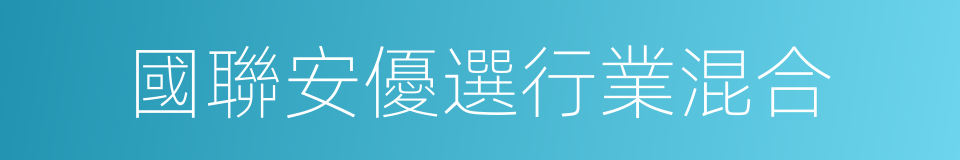 國聯安優選行業混合